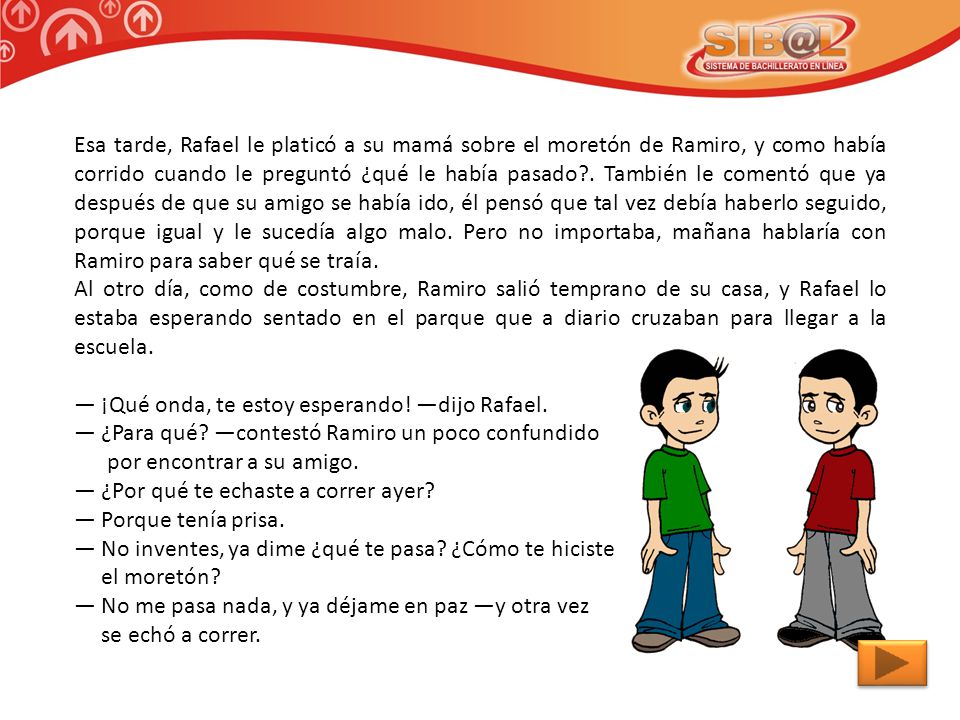 SIB@L
SISTEMA DE BACHILLERATO EN LÍNEA

Esa tarde, Rafael le platicó a su mamá sobre el moretón de Ramiro, y como había corrido cuando le preguntó ¿qué le había pasado?. También le comentó que ya después de que su amigo se había ido, él pensó que tal vez debía haberlo seguido, porque igual y le sucedía algo malo. Pero no importaba, mañana hablaría con Ramiro para saber qué se traía.
Al otro día, como de costumbre, Ramiro salió temprano de su casa, y Rafael lo estaba esperando sentado en el parque que a diario cruzaban para llegar a la escuela.

— ¡Qué onda, te estoy esperando! —dijo Rafael.
— ¿Para qué? —contestó Ramiro un poco confundido por encontrar a su amigo.
— ¿Por qué te echaste a correr ayer?
— Porque tenía prisa.
— No inventes, ya dime ¿qué te pasa? ¿Cómo te hiciste el moretón?
— No me pasa nada, y ya déjame en paz —y otra vez se echó a correr.